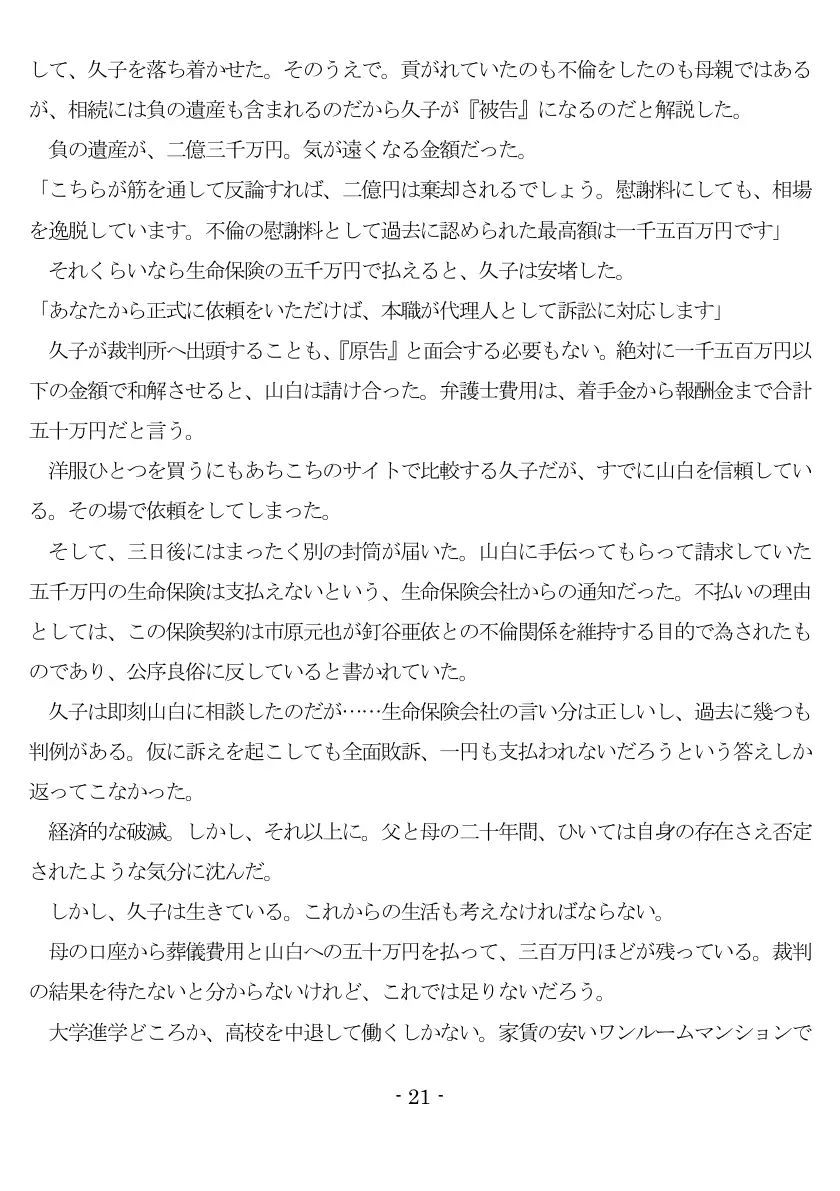 して、久子を落ち着かせた。そのうえで。貢がれていたのも不倫をしたのも母親ではあるが、相続には負の遺産も含まれるのだから久子が『被告』になるのだと解説した。

負の遺産が、二億三千万円。気が遠くなる金額だった。

「こちらが筋を通して反論すれば、二億円は棄却されるでしょう。慰謝料にしても、相場を逸脱しています。不倫の慰謝料として過去に認められた最高額は一千五百万円です」

それくらいなら生命保険の五千万円で払えると、久子は安堵した。

「あなたから正式に依頼をいただけば、本職が代理人として訴訟に対応します」

久子が裁判所へ出頭することも、『原告』と面会する必要もない。絶対に一千五百万円以下の金額で和解させると、山白は請け合った。弁護士費用は、着手金から報酬金まで合計五十万円だと言う。

洋服ひとつを買うにもあちこちのサイトで比較する久子だが、すでに山白を信頼している。その場で依頼をしてしまった。

そして、三日後にはまったく別の封筒が届いた。山白に手伝ってもらって請求していた五千万円の生命保険は支払えないという、生命保険会社からの通知だった。不払いの理由としては、この保険契約は市原元也が釘谷亜依との不倫関係を維持する目的で為されたものであり、公序良俗に反していると書かれていた。

久子は即刻山白に相談したのだが……生命保険会社の言い分は正しいし、過去に幾つも判例がある。仮に訴えを起こしても全面敗訴、一円も支払われないだろうという答えしか返ってこなかった。

経済的な破滅。しかし、それ以上に。父と母の二十年間、ひいては自身の存在さえ否定されたような気分に沈んだ。

しかし、久子は生きている。これからの生活も考えなければならない。

母の口座から葬儀費用と山白への五十万円を払って、三百万円ほどが残っている。裁判の結果を待たないと分からないけれど、これでは足りないだろう。

大学進学どころか、高校を中退して働くしかない。家賃の安いワンルームマンションで

- 21 -